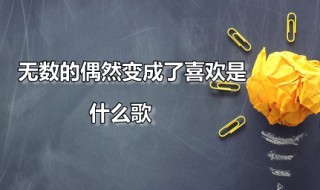 无数的偶然变成了喜欢是什么歌